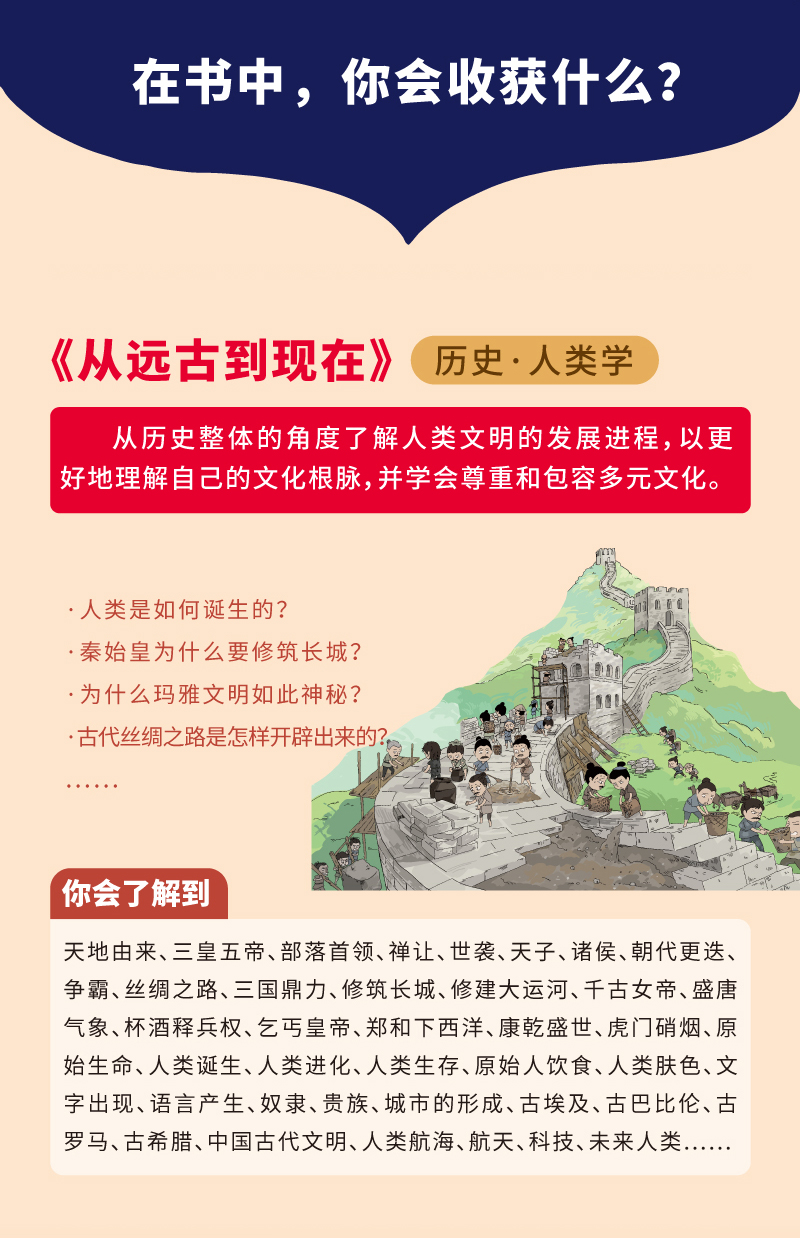 在书中，你会收获什么？

《从远古到现在》 历史·人类学

从历史整体的角度了解人类文明的发展进程，以更好地理解自己的文化根脉，并学会尊重和包容多元文化。

·人类是如何诞生的？
·秦始皇为什么要修筑长城？
·为什么玛雅文明如此神秘？
·古代丝绸之路是怎样开辟出来的？
……

你会了解到

天地由来、三皇五帝、部落首领、禅让、世袭、天子、诸侯、朝代更迭、争霸、丝绸之路、三国鼎力、修筑长城、修建大运河、千古女帝、盛唐气象、杯酒释兵权、乞丐皇帝、郑和下西洋、康乾盛世、虎门硝烟、原始生命、人类诞生、人类进化、人类生存、原始人饮食、人类肤色、文字出现、语言产生、奴隶、贵族、城市的形成、古埃及、古巴比伦、古罗马、古希腊、中国古代文明、人类航海、航天、科技、未来人类……